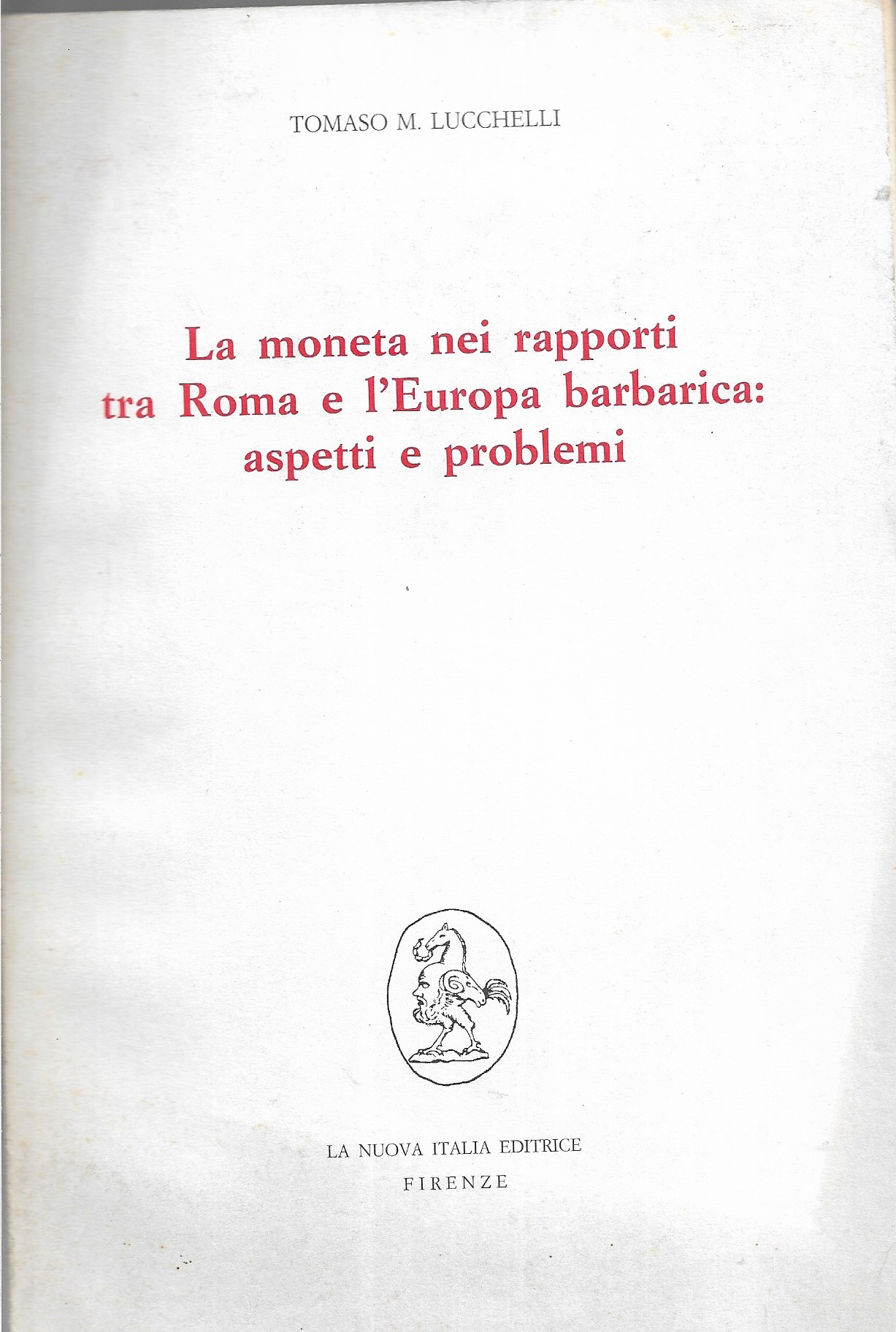 TOMASO M. LUCCHELLI

La moneta nei rapporti
tra Roma e l'Europa barbarica:
aspetti e problemi

LA NUOVA ITALIA EDITRICE
FIRENZE